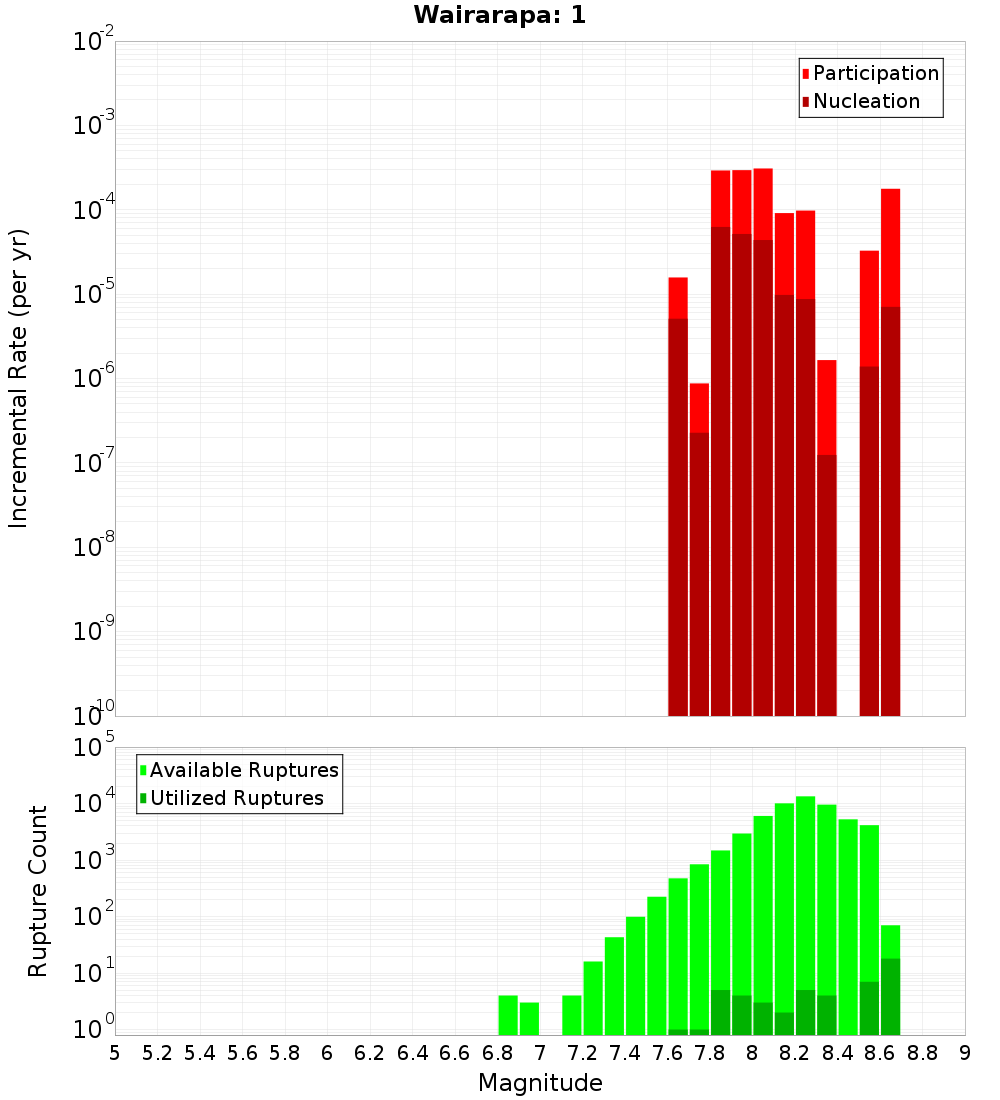 Wairarapa: 1

Participation
Nucleation

Incremental Rate (per yr)

$10^{-2}$
$10^{-3}$
$10^{-4}$
$10^{-5}$
$10^{-6}$
$10^{-7}$
$10^{-8}$
$10^{-9}$
$10^{-10}$

Available Ruptures
Utilized Ruptures

Rupture Count

$10^{5}$
$10^{4}$
$10^{3}$
$10^{2}$
$10^{1}$
$10^{0}$

5 5.2 5.4 5.6 5.8 6 6.2 6.4 6.6 6.8 7 7.2 7.4 7.6 7.8 8 8.2 8.4 8.6 8.8 9

Magnitude